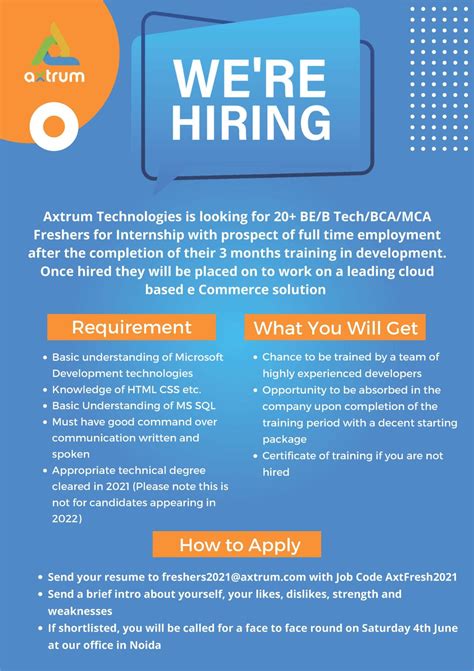 axtrum

WE'RE HIRING

Axtrum Technologies is looking for 20+ BE/B Tech/BCA/MCA Freshers for Internship with prospect of full time employment after the completion of their 3 months training in development. Once hired they will be placed on to work on a leading cloud based e Commerce solution

Requirement

• Basic understanding of Microsoft Development technologies
• Knowledge of HTML CSS etc.
• Basic Understanding of MS SQL
• Must have good command over communication written and spoken
• Appropriate technical degree cleared in 2021 (Please note this is not for candidates appearing in 2022)

What You Will Get

• Chance to be trained by a team of highly experienced developers
• Opportunity to be absorbed in the company upon completion of the training period with a decent starting package
• Certificate of training if you are not hired

How to Apply

• Send your resume to freshers2021@axtrum.com with Job Code AxtFresh2021
• Send a brief intro about yourself, your likes, dislikes, strength and weaknesses
• If shortlisted, you will be called for a face to face round on Saturday 4th June at our office in Noida